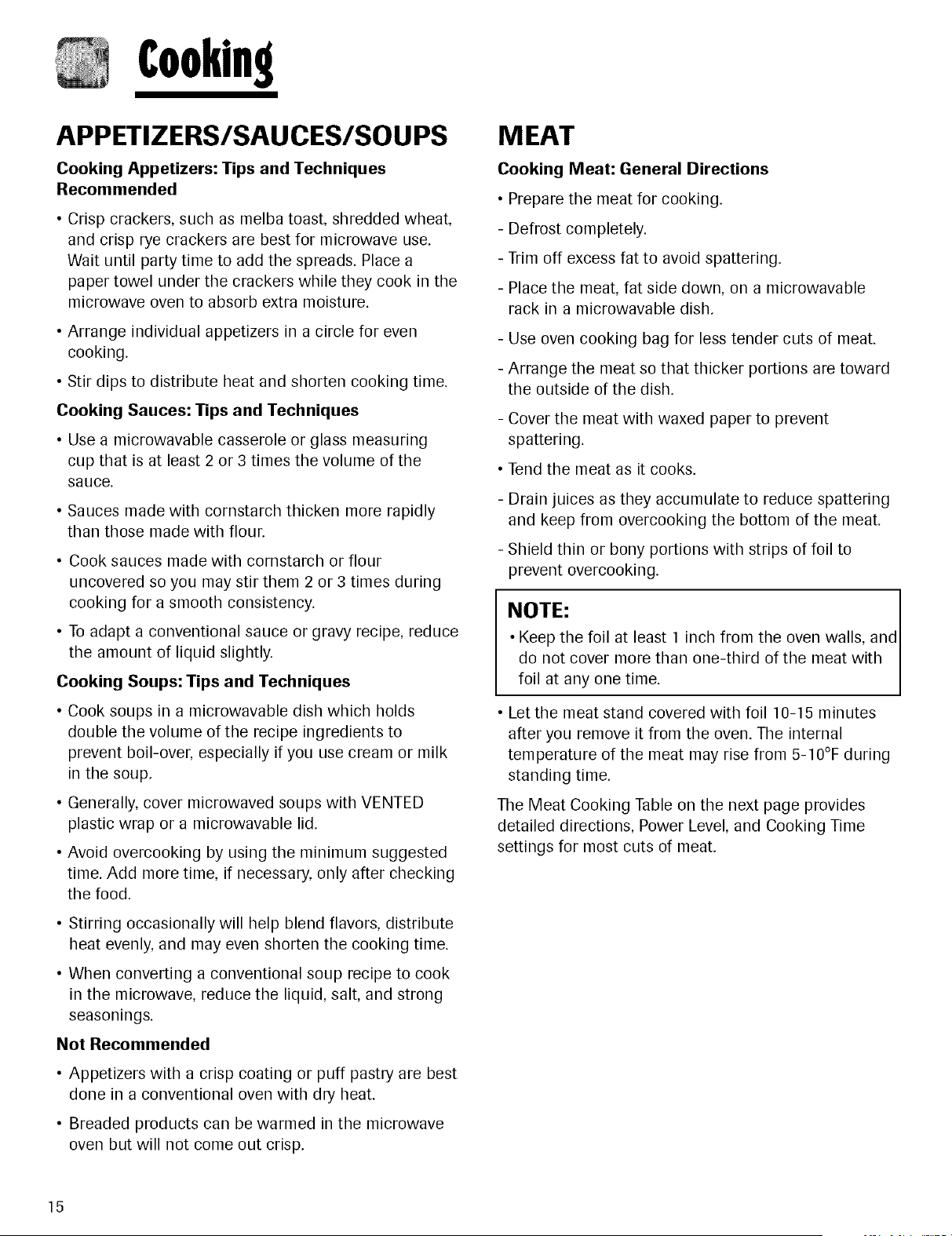 Cooking

APPETIZERS/SAUCES/SOUPS

Cooking Appetizers: Tips and Techniques Recommended

• Crisp crackers, such as melba toast, shredded wheat, and crisp rye crackers are best for microwave use. Wait until party time to add the spreads. Place a paper towel under the crackers while they cook in the microwave oven to absorb extra moisture.

• Arrange individual appetizers in a circle for even cooking.

• Stir dips to distribute heat and shorten cooking time.

Cooking Sauces: Tips and Techniques

• Use a microwavable casserole or glass measuring cup that is at least 2 or 3 times the volume of the sauce.

• Sauces made with cornstarch thicken more rapidly than those made with flour.

• Cook sauces made with cornstarch or flour uncovered so you may stir them 2 or 3 times during cooking for a smooth consistency.

• To adapt a conventional sauce or gravy recipe, reduce the amount of liquid slightly.

Cooking Soups: Tips and Techniques

• Cook soups in a microwavable dish which holds double the volume of the recipe ingredients to prevent boil-over, especially if you use cream or milk in the soup.

• Generally, cover microwaved soups with VENTED plastic wrap or a microwavable lid.

• Avoid overcooking by using the minimum suggested time. Add more time, if necessary, only after checking the food.

• Stirring occasionally will help blend flavors, distribute heat evenly, and may even shorten the cooking time.

• When converting a conventional soup recipe to cook in the microwave, reduce the liquid, salt, and strong seasonings.

Not Recommended

• Appetizers with a crisp coating or puff pastry are best done in a conventional oven with dry heat.

• Breaded products can be warmed in the microwave oven but will not come out crisp.

MEAT

Cooking Meat: General Directions

• Prepare the meat for cooking.

- Defrost completely.

- Trim off excess fat to avoid spattering.

- Place the meat, fat side down, on a microwavable rack in a microwavable dish.

- Use oven cooking bag for less tender cuts of meat.

- Arrange the meat so that thicker portions are toward the outside of the dish.

- Cover the meat with waxed paper to prevent spattering.

• Tend the meat as it cooks.

- Drain juices as they accumulate to reduce spattering and keep from overcooking the bottom of the meat.

- Shield thin or bony portions with strips of foil to prevent overcooking.

NOTE:

• Keep the foil at least 1 inch from the oven walls, and do not cover more than one-third of the meat with foil at any one time.

• Let the meat stand covered with foil 10-15 minutes after you remove it from the oven. The internal temperature of the meat may rise from 5-10°F during standing time.

The Meat Cooking Table on the next page provides detailed directions, Power Level, and Cooking Time settings for most cuts of meat.

15